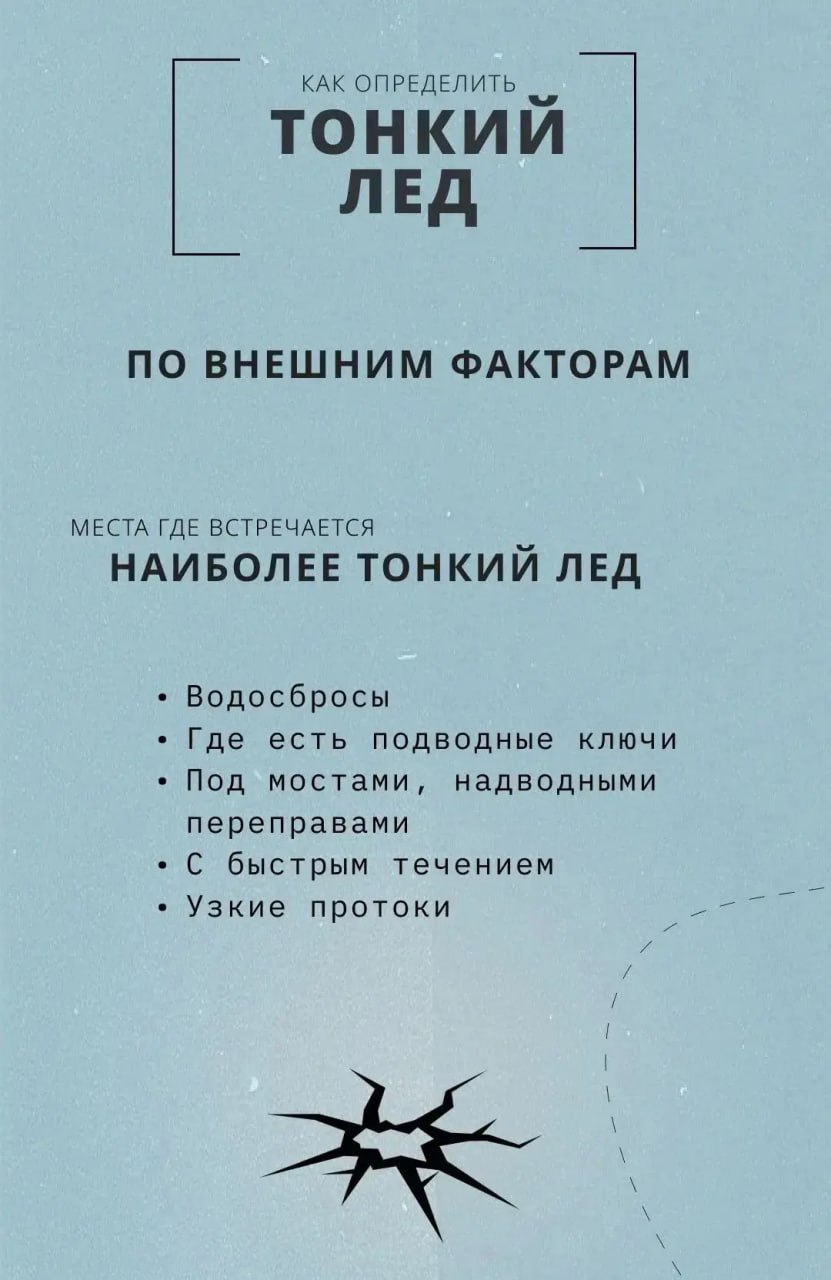 КАК ОПРЕДЕЛИТЬ
ТОНКИЙ ЛЕД

ПО ВНЕШНИМ ФАКТОРАМ

МЕСТА ГДЕ ВСТРЕЧАЕТСЯ
НАИБОЛЕЕ ТОНКИЙ ЛЕД

• Водосбросы
• Где есть подводные ключи
• Под мостами, надводными переправами
• С быстрым течением
• Узкие протоки